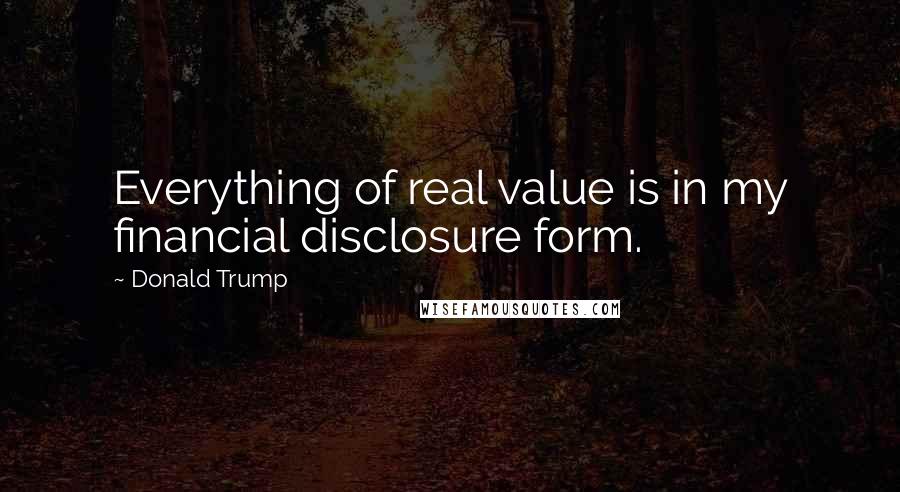 Everything of real value is in my financial disclosure form.

~ Donald Trump

WISEFAMOUSQUOTES.COM